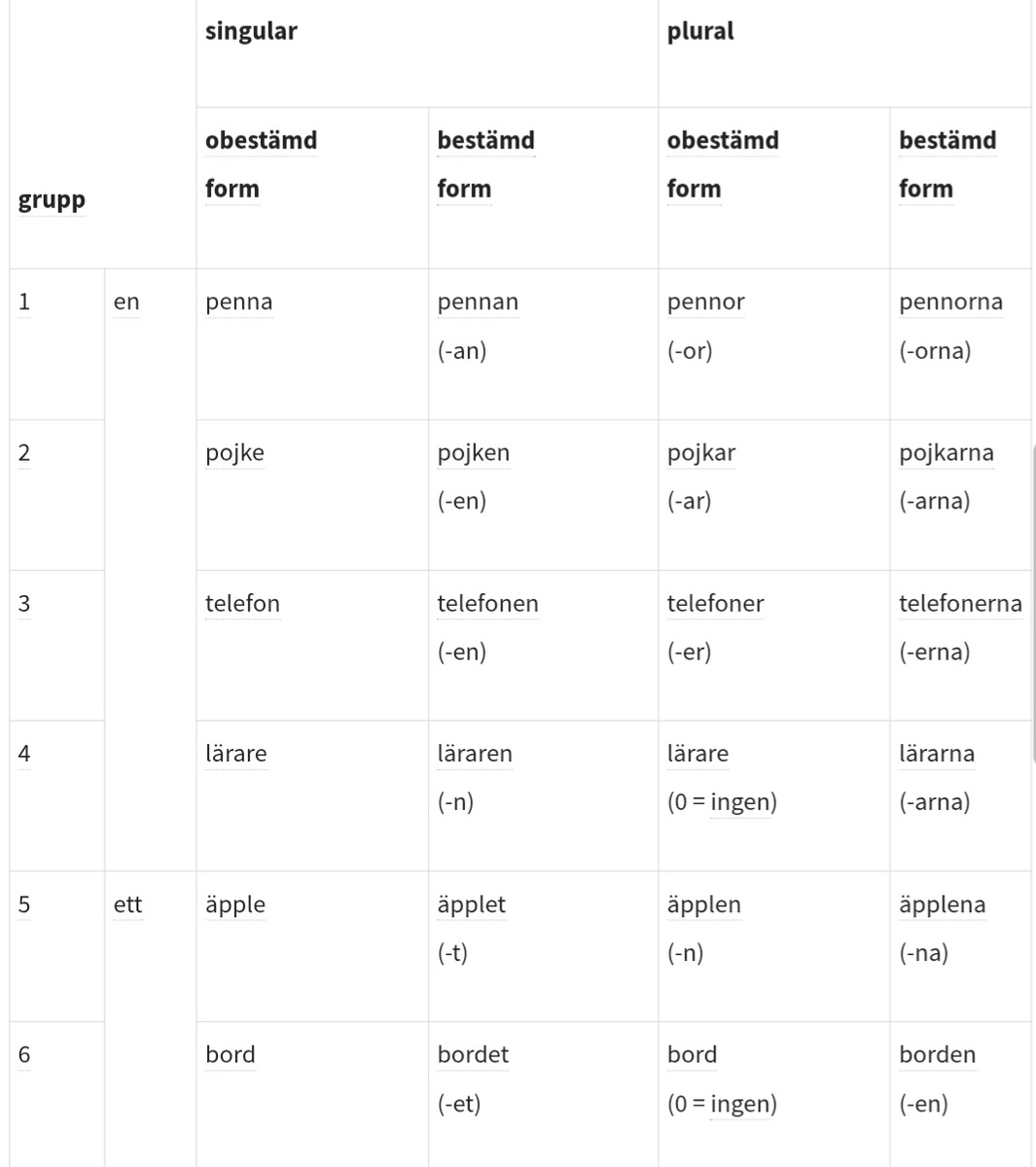 | grupp | | singular | | plural | |
|---|---|---|---|---|---|
| | | obestämd form | bestämd form | obestämd form | bestämd form |
| 1 | en | penna | pennan (-an) | pennor (-or) | pennorna (-orna) |
| 2 | | pojke | pojken (-en) | pojkar (-ar) | pojkarna (-arna) |
| 3 | | telefon | telefonen (-en) | telefoner (-er) | telefonerna (-erna) |
| 4 | | lärare | läraren (-n) | lärare (0 = ingen) | lärarna (-arna) |
| 5 | ett | äpple | äpplet (-t) | äpplen (-n) | äpplena (-na) |
| 6 | | bord | bordet (-et) | bord (0 = ingen) | borden (-en) |